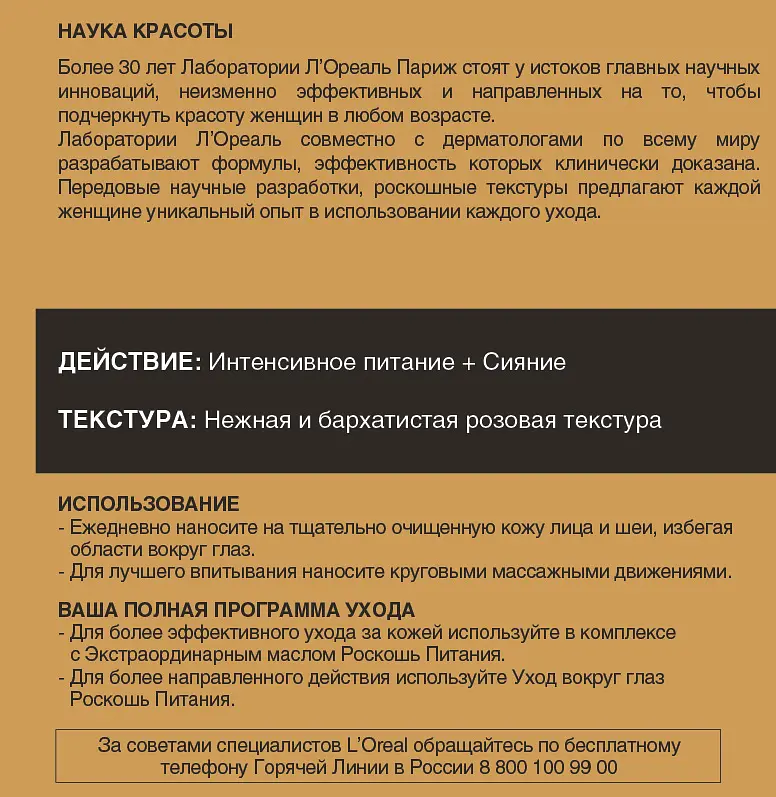 НАУКА КРАСОТЫ

Более 30 лет Лаборатории Л'Ореаль Париж стоят у истоков главных научных инноваций, неизменно эффективных и направленных на то, чтобы подчеркнуть красоту женщин в любом возрасте.
Лаборатории Л'Ореаль совместно с дерматологами по всему миру разрабатывают формулы, эффективность которых клинически доказана. Передовые научные разработки, роскошные текстуры предлагают каждой женщине уникальный опыт в использовании каждого ухода.

ДЕЙСТВИЕ: Интенсивное питание + Сияние

ТЕКСТУРА: Нежная и бархатистая розовая текстура

ИСПОЛЬЗОВАНИЕ
- Ежедневно наносите на тщательно очищенную кожу лица и шеи, избегая области вокруг глаз.
- Для лучшего впитывания наносите круговыми массажными движениями.

ВАША ПОЛНАЯ ПРОГРАММА УХОДА
- Для более эффективного ухода за кожей используйте в комплексе с Экстраординарным маслом Роскошь Питания.
- Для более направленного действия используйте Уход вокруг глаз Роскошь Питания.

За советами специалистов L'Oreal обращайтесь по бесплатному телефону Горячей Линии в России 8 800 100 99 00